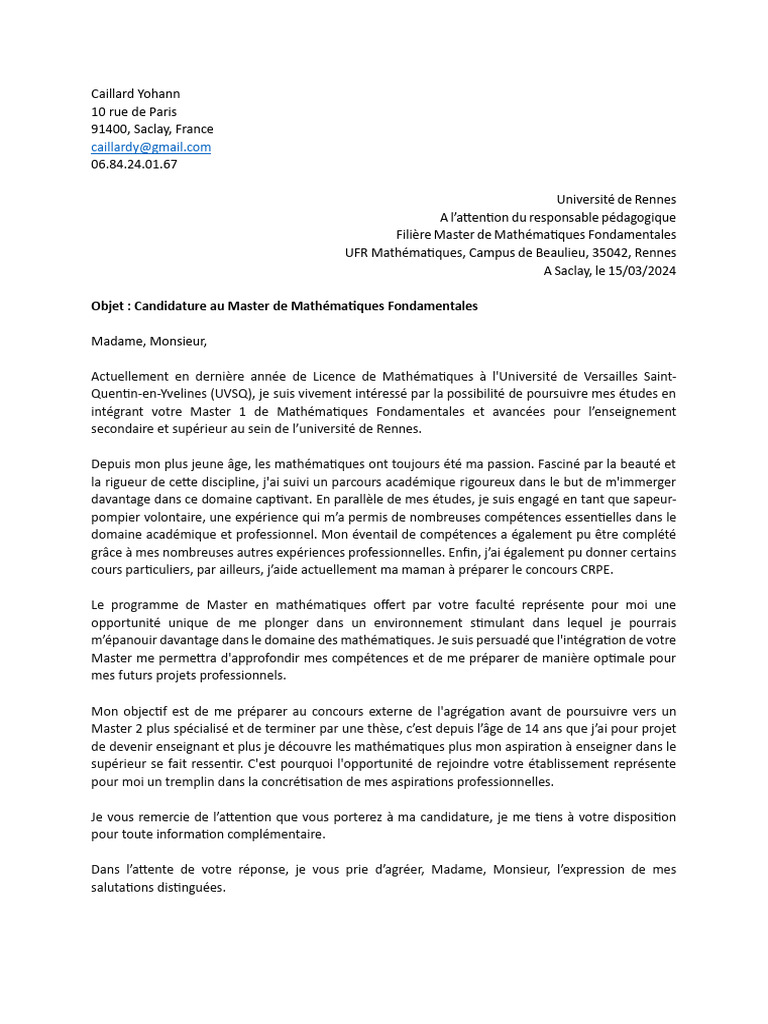 Caillard Yohann
10 rue de Paris
91400, Saclay, France
caillardy@gmail.com
06.84.24.01.67

Université de Rennes
A l'attention du responsable pédagogique
Filière Master de Mathématiques Fondamentales
UFR Mathématiques, Campus de Beaulieu, 35042, Rennes
A Saclay, le 15/03/2024

Objet : Candidature au Master de Mathématiques Fondamentales

Madame, Monsieur,

Actuellement en dernière année de Licence de Mathématiques à l'Université de Versailles Saint-Quentin-en-Yvelines (UVSQ), je suis vivement intéressé par la possibilité de poursuivre mes études en intégrant votre Master 1 de Mathématiques Fondamentales et avancées pour l'enseignement secondaire et supérieur au sein de l'université de Rennes.

Depuis mon plus jeune âge, les mathématiques ont toujours été ma passion. Fasciné par la beauté et la rigueur de cette discipline, j'ai suivi un parcours académique rigoureux dans le but de m'immerger davantage dans ce domaine captivant. En parallèle de mes études, je suis engagé en tant que sapeur-pompier volontaire, une expérience qui m'a permis de nombreuses compétences essentielles dans le domaine académique et professionnel. Mon éventail de compétences a également pu être complété grâce à mes nombreuses autres expériences professionnelles. Enfin, j'ai également pu donner certains cours particuliers, par ailleurs, j'aide actuellement ma maman à préparer le concours CRPE.

Le programme de Master en mathématiques offert par votre faculté représente pour moi une opportunité unique de me plonger dans un environnement stimulant dans lequel je pourrais m'épanouir davantage dans le domaine des mathématiques. Je suis persuadé que l'intégration de votre Master me permettra d'approfondir mes compétences et de me préparer de manière optimale pour mes futurs projets professionnels.

Mon objectif est de me préparer au concours externe de l'agrégation avant de poursuivre vers un Master 2 plus spécialisé et de terminer par une thèse, c'est depuis l'âge de 14 ans que j'ai pour projet de devenir enseignant et plus je découvre les mathématiques plus mon aspiration à enseigner dans le supérieur se fait ressentir. C'est pourquoi l'opportunité de rejoindre votre établissement représente pour moi un tremplin dans la concrétisation de mes aspirations professionnelles.

Je vous remercie de l'attention que vous porterez à ma candidature, je me tiens à votre disposition pour toute information complémentaire.

Dans l'attente de votre réponse, je vous prie d'agréer, Madame, Monsieur, l'expression de mes salutations distinguées.